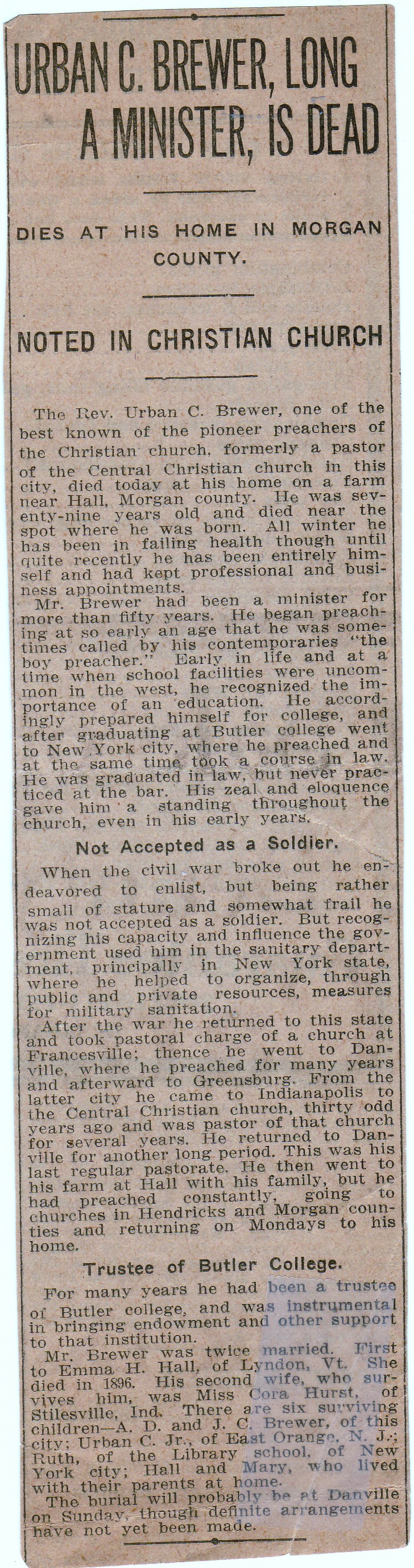 URBAN C. BREWER, LONG A MINISTER, IS DEAD

DIES AT HIS HOME IN MORGAN COUNTY.

NOTED IN CHRISTIAN CHURCH

The Rev. Urban C. Brewer, one of the best known of the pioneer preachers of the Christian church, formerly a pastor of the Central Christian church in this city, died today at his home on a farm near Hall, Morgan county. He was seventy-nine years old and died near the spot where he was born. All winter he has been in failing health though until quite recently he has been entirely himself and had kept professional and business appointments.

Mr. Brewer had been a minister for more than fifty years. He began preaching at so early an age that he was sometimes called by his contemporaries "the boy preacher." Early in life and at a time when school facilities were uncommon in the west, he recognized the importance of an education. He accordingly prepared himself for college, and after graduating at Butler college went to New York city, where he preached and at the same time took a course in law. He was graduated in law, but never practiced at the bar. His zeal and eloquence gave him a standing throughout the church, even in his early years.

Not Accepted as a Soldier.

When the civil war broke out he endeavored to enlist, but being rather small of stature and somewhat frail he was not accepted as a soldier. But recognizing his capacity and influence the government used him in the sanitary department, principally in New York state, where he helped to organize, through public and private resources, measures for military sanitation.

After the war he returned to this state and took pastoral charge of a church at Francesville; thence he went to Danville, where he preached for many years and afterward to Greensburg. From the latter city he came to Indianapolis to the Central Christian church, thirty odd years ago and was pastor of that church for several years. He returned to Danville for another long period. This was his last regular pastorate. He then went to his farm at Hall with his family, but he had preached constantly, going to churches in Hendricks and Morgan counties and returning on Mondays to his home.

Trustee of Butler College.

For many years he had been a trustee of Butler college, and was instrumental in bringing endowment and other support to that institution.

Mr. Brewer was twice married. First to Emma H. Hall, of Lyndon, Vt. She died in 1896. His second wife, who survives him, was Miss Cora Hurst, of Stilesville, Ind. There are six surviving children—A. D. and J. C. Brewer, of this city; Urban C. Jr., of East Orange, N. J.; Ruth, of the Library school, of New York city; Hall and Mary, who lived with their parents at home.

The burial will probably be at Danville on Sunday, though definite arrangements have not yet been made.